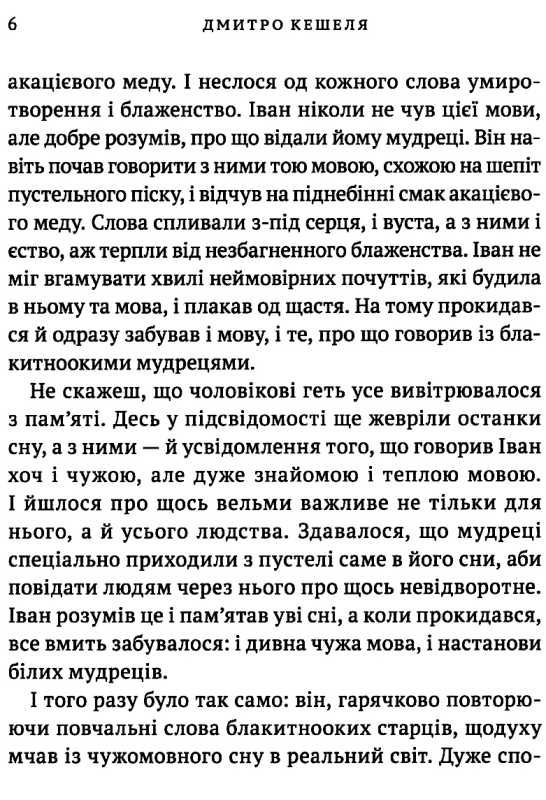 6 ДМИТРО КЕШЕЛЯ

акацієвого меду. І неслося од кожного слова умиротворення і блаженство. Іван ніколи не чув цієї мови, але добре розумів, про що відали йому мудреці. Він навіть почав говорити з ними тою мовою, схожою на шепіт пустельного піску, і відчув на піднебінні смак акацієвого меду. Слова спливали з-під серця, і вуста, а з ними і єство, аж терпли від незбагненного блаженства. Іван не міг вгамувати хвилі неймовірних почуттів, які будила в ньому та мова, і плакав од щастя. На тому прокидався й одразу забував і мову, і те, про що говорив із блакитноокими мудрецями.

Не скажеш, що чоловікові геть усе вивітрювалося з пам'яті. Десь у підсвідомості ще жевріли останки сну, а з ними — й усвідомлення того, що говорив Іван хоч і чужою, але дуже знайомою і теплою мовою. І йшлося про щось вельми важливе не тільки для нього, а й усього людства. Здавалося, що мудреці спеціально приходили з пустелі саме в його сни, аби повідати людям через нього про щось невідворотне. Іван розумів це і пам'ятав уві сні, а коли прокидався, все вмить забувалося: і дивна чужа мова, і настанови білих мудреців.

І того разу було так само: він, гарячково повторюючи повчальні слова блакитнооких старців, щодуху мчав із чужомовного сну в реальний світ. Дуже спо-